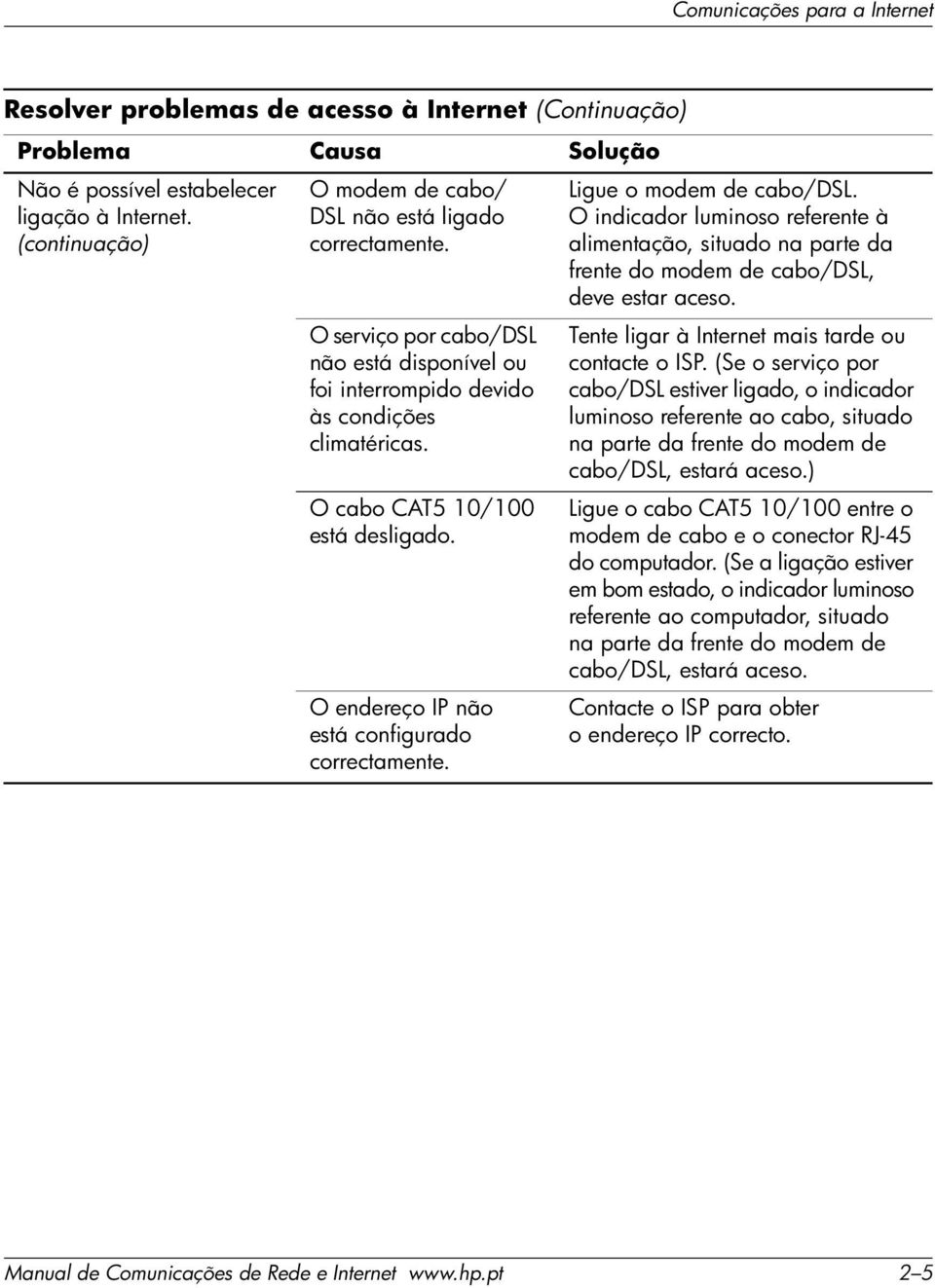 Comunicações para a Internet

Resolver problemas de acesso à Internet (Continuação)

| Problema | Causa | Solução |
|---|---|---|
| Não é possível estabelecer ligação à Internet. (continuação) | O modem de cabo/ DSL não está ligado correctamente. | Ligue o modem de cabo/DSL. O indicador luminoso referente à alimentação, situado na parte da frente do modem de cabo/DSL, deve estar aceso. |
| | O serviço por cabo/DSL não está disponível ou foi interrompido devido às condições climatéricas. | Tente ligar à Internet mais tarde ou contacte o ISP. (Se o serviço por cabo/DSL estiver ligado, o indicador luminoso referente ao cabo, situado na parte da frente do modem de cabo/DSL, estará aceso.) |
| | O cabo CAT5 10/100 está desligado. | Ligue o cabo CAT5 10/100 entre o modem de cabo e o conector RJ-45 do computador. (Se a ligação estiver em bom estado, o indicador luminoso referente ao computador, situado na parte da frente do modem de cabo/DSL, estará aceso. |
| | O endereço IP não está configurado correctamente. | Contacte o ISP para obter o endereço IP correcto. |

Manual de Comunicações de Rede e Internet www.hp.pt 2–5